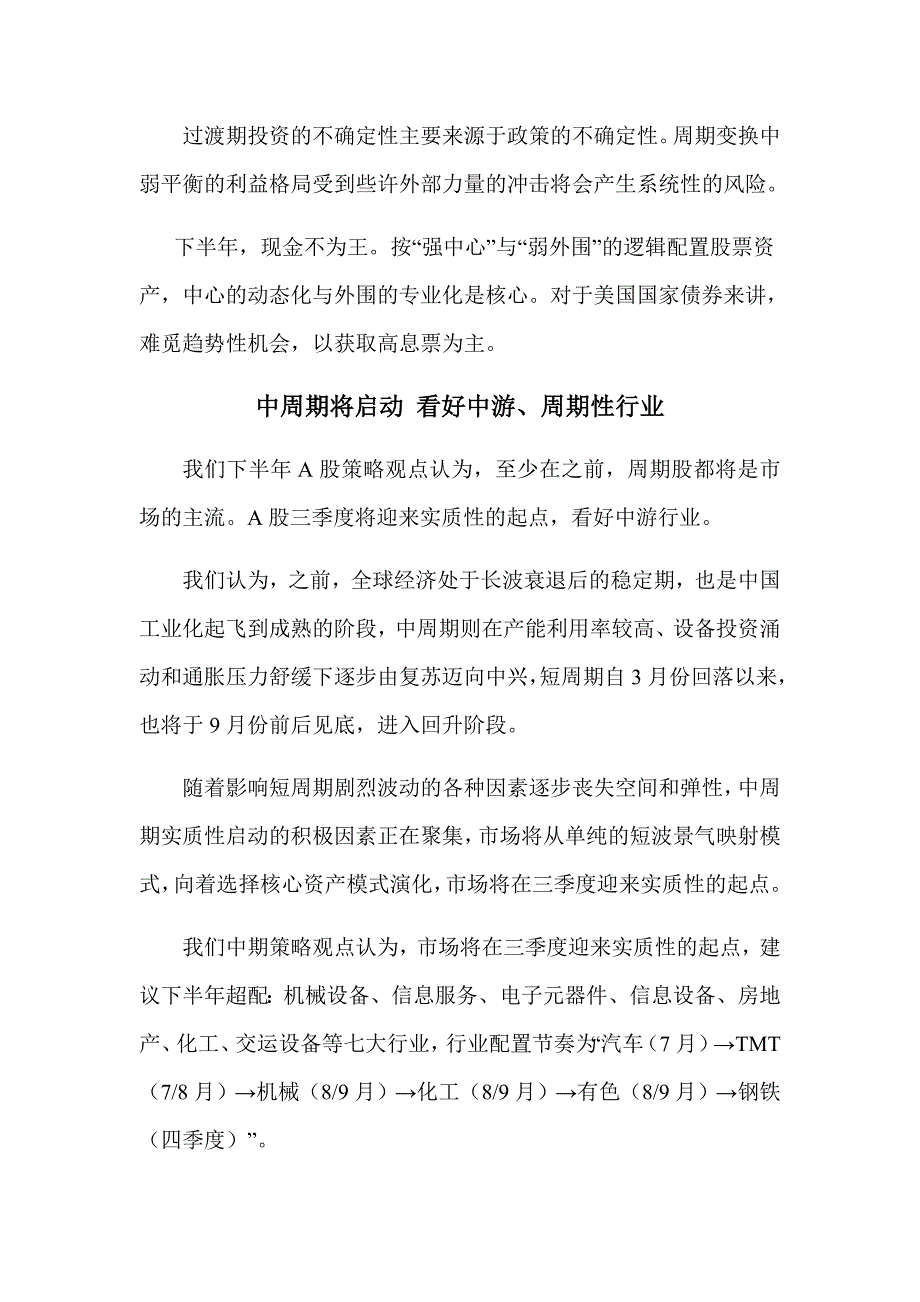 过渡期投资的不确定性主要来源于政策的不确定性。周期变换中弱平衡的利益格局受到些许外部力量的冲击将会产生系统性的风险。

下半年，现金不为王。按“强中心”与“弱外围”的逻辑配置股票资产，中心的动态化与外围的专业化是核心。对于美国国家债券来讲，难觅趋势性机会，以获取高息票为主。

中周期将启动 看好中游、周期性行业

我们下半年 A 股策略观点认为，至少在之前，周期股都将是市场的主流。A 股三季度将迎来实质性的起点，看好中游行业。

我们认为，之前，全球经济处于长波衰退后的稳定期，也是中国工业化起飞到成熟的阶段，中周期则在产能利用率较高、设备投资涌动和通胀压力舒缓下逐步由复苏迈向中兴，短周期自 3 月份回落以来，也将于 9 月份前后见底，进入回升阶段。

随着影响短周期剧烈波动的各种因素逐步丧失空间和弹性，中周期实质性启动的积极因素正在聚集，市场将从单纯的短波景气映射模式，向着选择核心资产模式演化，市场将在三季度迎来实质性的起点。

我们中期策略观点认为，市场将在三季度迎来实质性的起点，建议下半年超配：机械设备、信息服务、电子元器件、信息设备、房地产、化工、交运设备等七大行业，行业配置节奏为“汽车（7 月）→TMT（7/8 月）→机械（8/9 月）→化工（8/9 月）→有色（8/9 月）→钢铁（四季度）”。